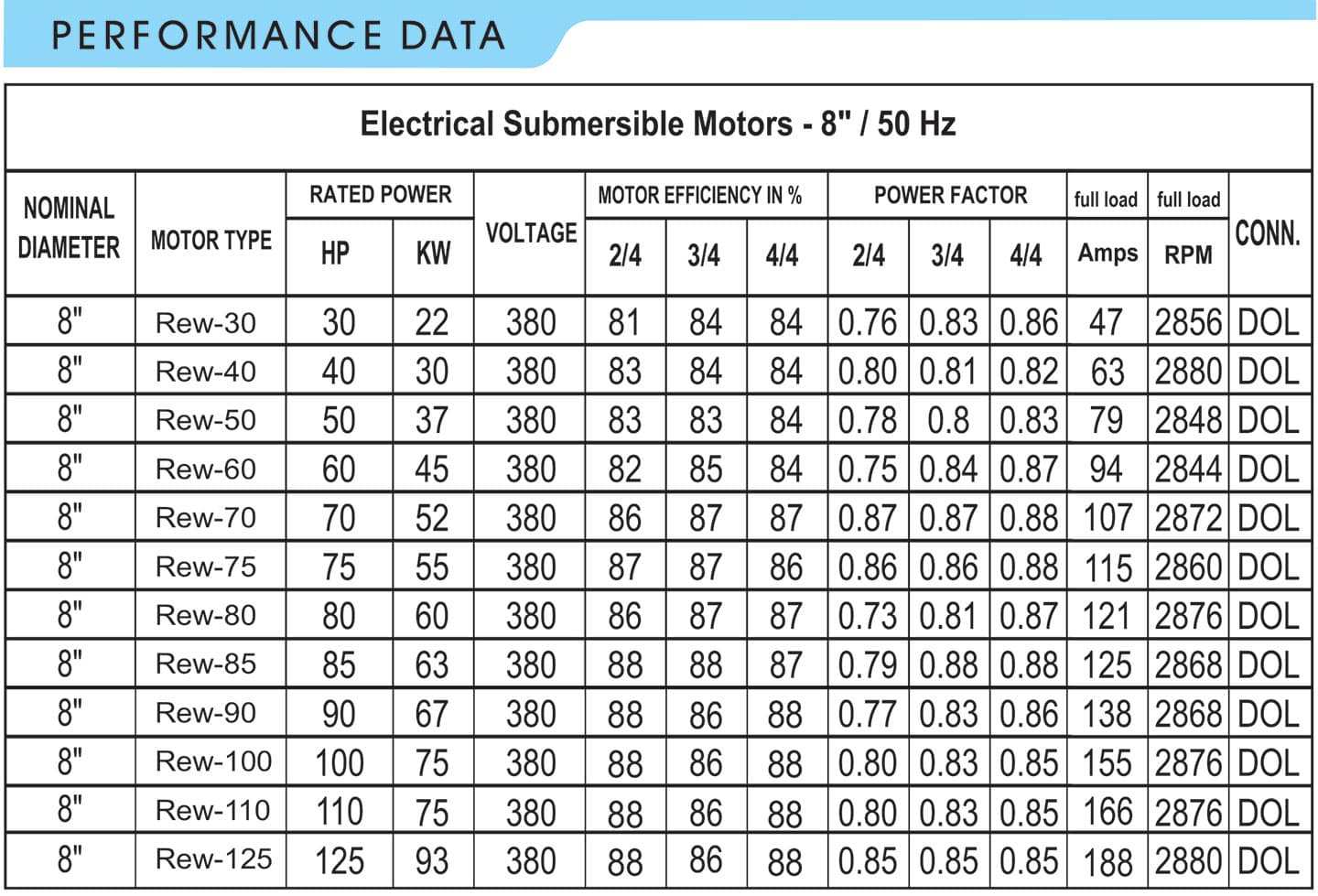 PERFORMANCE DATA

Electrical Submersible Motors - 8" / 50 Hz

| NOMINAL DIAMETER | MOTOR TYPE | RATED POWER HP | RATED POWER KW | VOLTAGE | MOTOR EFFICIENCY IN % 2/4 | MOTOR EFFICIENCY IN % 3/4 | MOTOR EFFICIENCY IN % 4/4 | POWER FACTOR 2/4 | POWER FACTOR 3/4 | POWER FACTOR 4/4 | full load Amps | full load RPM | CONN. |
|---|---|---|---|---|---|---|---|---|---|---|---|---|---|
| 8" | Rew-30 | 30 | 22 | 380 | 81 | 84 | 84 | 0.76 | 0.83 | 0.86 | 47 | 2856 | DOL |
| 8" | Rew-40 | 40 | 30 | 380 | 83 | 84 | 84 | 0.80 | 0.81 | 0.82 | 63 | 2880 | DOL |
| 8" | Rew-50 | 50 | 37 | 380 | 83 | 83 | 84 | 0.78 | 0.8 | 0.83 | 79 | 2848 | DOL |
| 8" | Rew-60 | 60 | 45 | 380 | 82 | 85 | 84 | 0.75 | 0.84 | 0.87 | 94 | 2844 | DOL |
| 8" | Rew-70 | 70 | 52 | 380 | 86 | 87 | 87 | 0.87 | 0.87 | 0.88 | 107 | 2872 | DOL |
| 8" | Rew-75 | 75 | 55 | 380 | 87 | 87 | 86 | 0.86 | 0.86 | 0.88 | 115 | 2860 | DOL |
| 8" | Rew-80 | 80 | 60 | 380 | 86 | 87 | 87 | 0.73 | 0.81 | 0.87 | 121 | 2876 | DOL |
| 8" | Rew-85 | 85 | 63 | 380 | 88 | 88 | 87 | 0.79 | 0.88 | 0.88 | 125 | 2868 | DOL |
| 8" | Rew-90 | 90 | 67 | 380 | 88 | 86 | 88 | 0.77 | 0.83 | 0.86 | 138 | 2868 | DOL |
| 8" | Rew-100 | 100 | 75 | 380 | 88 | 86 | 88 | 0.80 | 0.83 | 0.85 | 155 | 2876 | DOL |
| 8" | Rew-110 | 110 | 75 | 380 | 88 | 86 | 88 | 0.80 | 0.83 | 0.85 | 166 | 2876 | DOL |
| 8" | Rew-125 | 125 | 93 | 380 | 88 | 86 | 88 | 0.85 | 0.85 | 0.85 | 188 | 2880 | DOL |